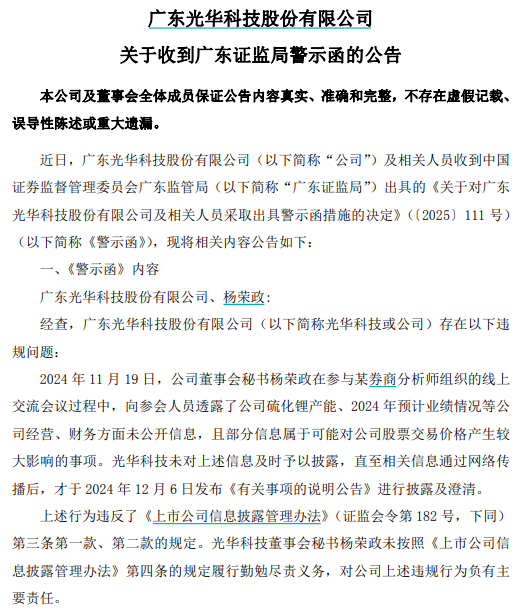 广东光华科技股份有限公司

关于收到广东证监局警示函的公告

本公司及董事会全体成员保证公告内容真实、准确和完整，不存在虚假记载、误导性陈述或重大遗漏。

近日，广东光华科技股份有限公司（以下简称“公司”）及相关人员收到中国证券监督管理委员会广东监管局（以下简称“广东证监局”）出具的《关于对广东光华科技股份有限公司及相关人员采取出具警示函措施的决定》（〔2025〕111 号）（以下简称《警示函》），现将相关内容公告如下：

一、《警示函》内容

广东光华科技股份有限公司、杨荣政：

经查，广东光华科技股份有限公司（以下简称光华科技或公司）存在以下违规问题：

2024 年 11 月 19 日，公司董事会秘书杨荣政在参与某券商分析师组织的线上交流会议过程中，向参会人员透露了公司硫化锂产能、2024 年预计业绩情况等公司经营、财务方面未公开信息，且部分信息属于可能对公司股票交易价格产生较大影响的事项。光华科技未对上述信息及时予以披露，直至相关信息通过网络传播后，才于 2024 年 12 月 6 日发布《有关事项的说明公告》进行披露及澄清。

上述行为违反了《上市公司信息披露管理办法》（证监会令第 182 号，下同）第三条第一款、第二款的规定。光华科技董事会秘书杨荣政未按照《上市公司信息披露管理办法》第四条的规定履行勤勉尽责义务，对公司上述违规行为负有主要责任。